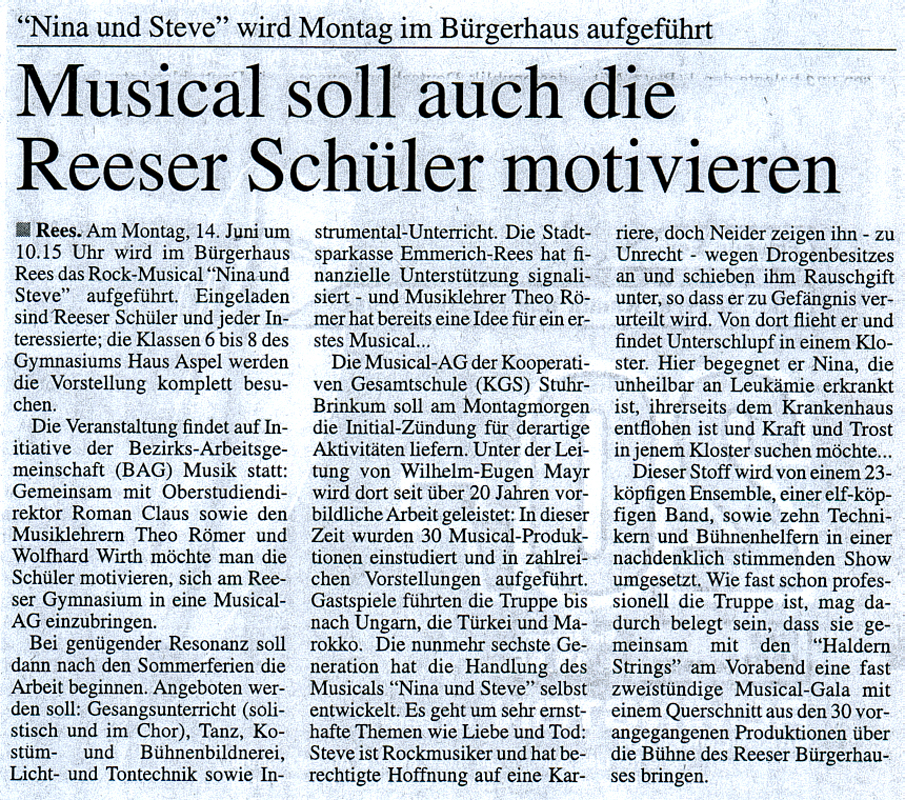 "Nina und Steve" wird Montag im Bürgerhaus aufgeführt

Musical soll auch die Reeser Schüler motivieren

Rees. Am Montag, 14. Juni um 10.15 Uhr wird im Bürgerhaus Rees das Rock-Musical "Nina und Steve" aufgeführt. Eingeladen sind Reeser Schüler und jeder Interessierte; die Klassen 6 bis 8 des Gymnasiums Haus Aspel werden die Vorstellung komplett besuchen.

Die Veranstaltung findet auf Initiative der Bezirks-Arbeitsgemeinschaft (BAG) Musik statt: Gemeinsam mit Oberstudiendirektor Roman Claus sowie den Musiklehrern Theo Römer und Wolfhard Wirth möchte man die Schüler motivieren, sich am Reeser Gymnasium in eine Musical-AG einzubringen.

Bei genügender Resonanz soll dann nach den Sommerferien die Arbeit beginnen. Angeboten werden soll: Gesangsunterricht (solistisch und im Chor), Tanz, Kostüm- und Bühnenbildnerei, Licht- und Tontechnik sowie Instrumental-Unterricht. Die Stadtsparkasse Emmerich-Rees hat finanzielle Unterstützung signalisiert - und Musiklehrer Theo Römer hat bereits eine Idee für ein erstes Musical...

Die Musical-AG der Kooperativen Gesamtschule (KGS) Stuhr-Brinkum soll am Montagmorgen die Initial-Zündung für derartige Aktivitäten liefern. Unter der Leitung von Wilhelm-Eugen Mayr wird dort seit über 20 Jahren vorbildliche Arbeit geleistet: In dieser Zeit wurden 30 Musical-Produktionen einstudiert und in zahlreichen Vorstellungen aufgeführt. Gastspiele führten die Truppe bis nach Ungarn, die Türkei und Marokko. Die nunmehr sechste Generation hat die Handlung des Musicals "Nina und Steve" selbst entwickelt. Es geht um sehr ernsthafte Themen wie Liebe und Tod: Steve ist Rockmusiker und hat berechtigte Hoffnung auf eine Karriere, doch Neider zeigen ihn - zu Unrecht - wegen Drogenbesitzes an und schieben ihm Rauschgift unter, so dass er zu Gefängnis verurteilt wird. Von dort flieht er und findet Unterschlupf in einem Kloster. Hier begegnet er Nina, die unheilbar an Leukämie erkrankt ist, ihrerseits dem Krankenhaus entflohen ist und Kraft und Trost in jenem Kloster suchen möchte...

Dieser Stoff wird von einem 23-köpfigen Ensemble, einer elf-köpfigen Band, sowie zehn Technikern und Bühnenhelfern in einer nachdenklich stimmenden Show umgesetzt. Wie fast schon professionell die Truppe ist, mag dadurch belegt sein, dass sie gemeinsam mit den "Haldern Strings" am Vorabend eine fast zweistündige Musical-Gala mit einem Querschnitt aus den 30 vorangegangenen Produktionen über die Bühne des Reeser Bürgerhauses bringen.